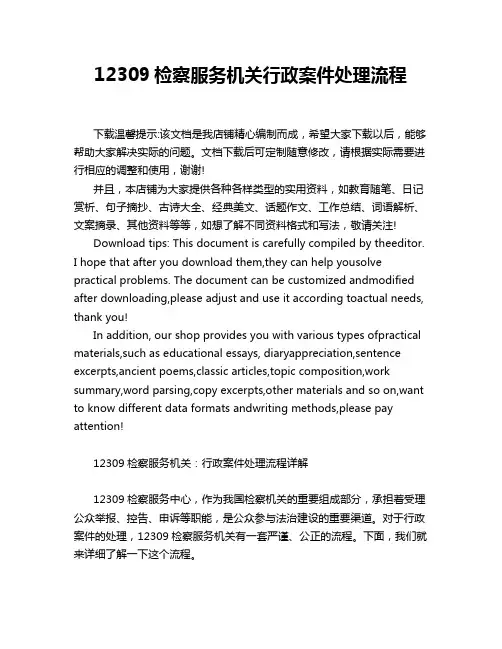 12309 检察服务机关行政案件处理流程

下载温馨提示:该文档是我店铺精心编制而成，希望大家下载以后，能够帮助大家解决实际的问题。文档下载后可定制随意修改，请根据实际需要进行相应的调整和使用，谢谢!

并且，本店铺为大家提供各种各样类型的实用资料，如教育随笔、日记赏析、句子摘抄、古诗大全、经典美文、话题作文、工作总结、词语解析、文案摘录、其他资料等等，如想了解不同资料格式和写法，敬请关注!

Download tips: This document is carefully compiled by theeditor. I hope that after you download them,they can help yousolve practical problems. The document can be customized andmodified after downloading,please adjust and use it according toactual needs, thank you!

In addition, our shop provides you with various types ofpractical materials,such as educational essays, diaryappreciation,sentence excerpts,ancient poems,classic articles,topic composition,work summary,word parsing,copy excerpts,other materials and so on,want to know different data formats andwriting methods,please pay attention!

12309 检察服务机关：行政案件处理流程详解

12309 检察服务中心，作为我国检察机关的重要组成部分，承担着受理公众举报、控告、申诉等职能，是公众参与法治建设的重要渠道。对于行政案件的处理，12309 检察服务机关有一套严谨、公正的流程。下面，我们就来详细了解一下这个流程。